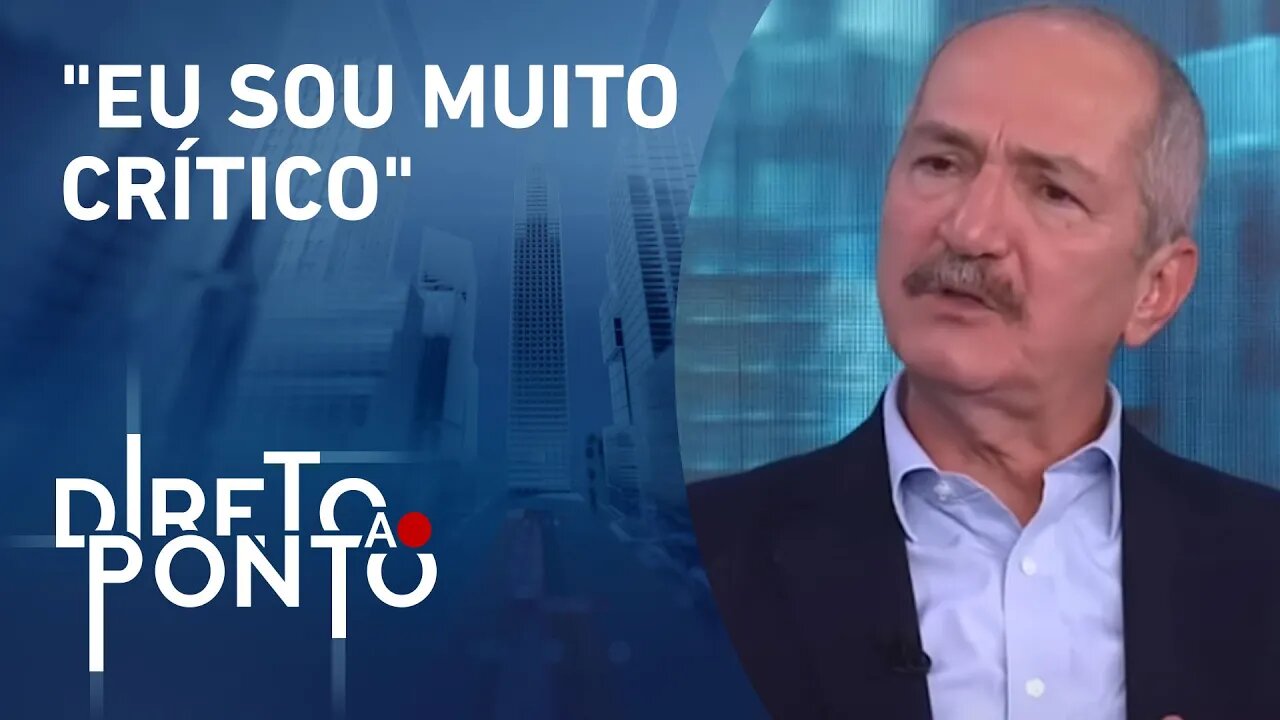 "EU SOU MUITO CRÍTICO"

DIRETO
A
PONTO